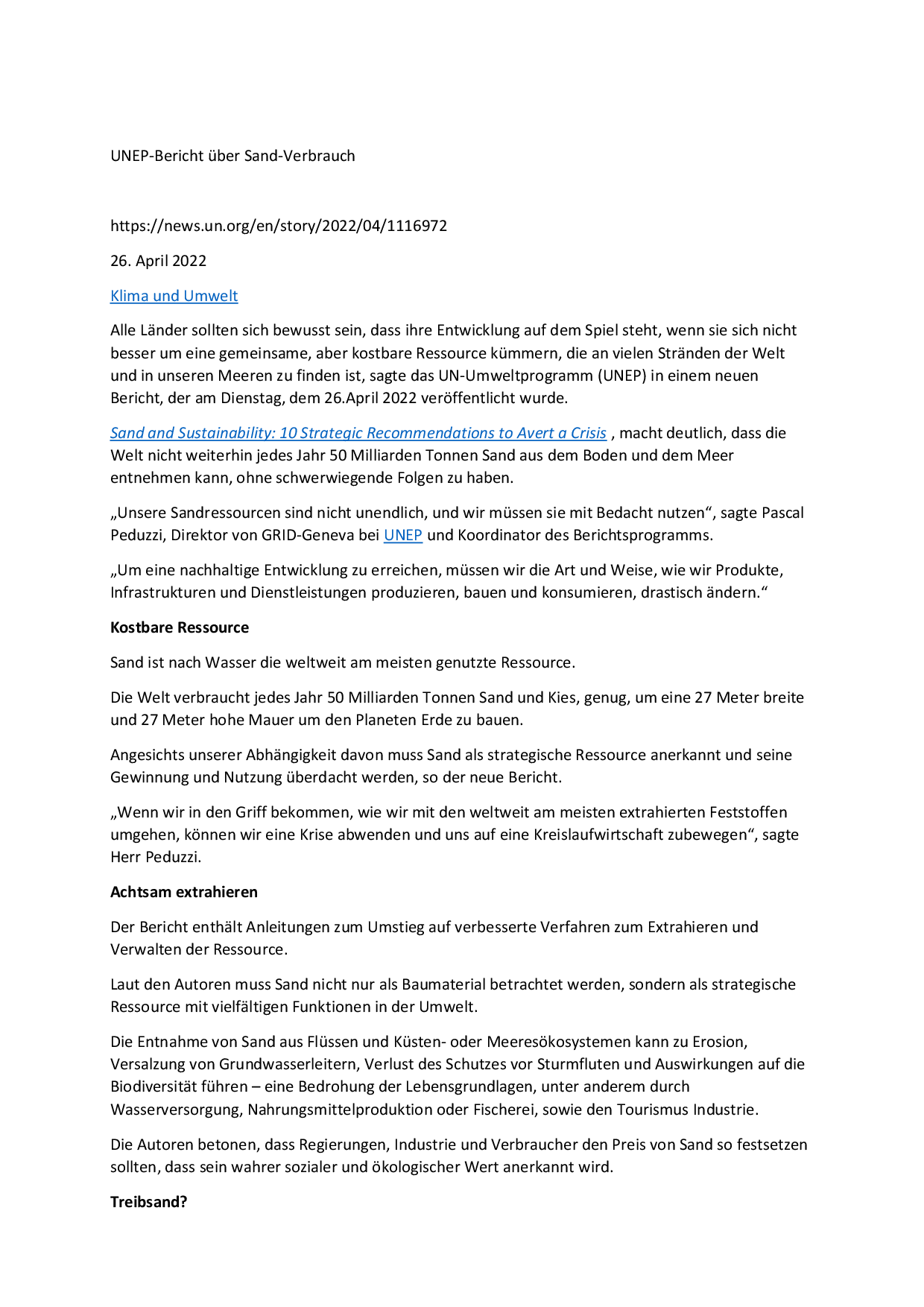 UNEP-Bericht über Sand-Verbrauch

https://news.un.org/en/story/2022/04/1116972

26. April 2022

Klima und Umwelt

Alle Länder sollten sich bewusst sein, dass ihre Entwicklung auf dem Spiel steht, wenn sie sich nicht besser um eine gemeinsame, aber kostbare Ressource kümmern, die an vielen Stränden der Welt und in unseren Meeren zu finden ist, sagte das UN-Umweltprogramm (UNEP) in einem neuen Bericht, der am Dienstag, dem 26.April 2022 veröffentlicht wurde.

Sand and Sustainability: 10 Strategic Recommendations to Avert a Crisis , macht deutlich, dass die Welt nicht weiterhin jedes Jahr 50 Milliarden Tonnen Sand aus dem Boden und dem Meer entnehmen kann, ohne schwerwiegende Folgen zu haben.

„Unsere Sandressourcen sind nicht unendlich, und wir müssen sie mit Bedacht nutzen“, sagte Pascal Peduzzi, Direktor von GRID-Geneva bei UNEP und Koordinator des Berichtsprogramms.

„Um eine nachhaltige Entwicklung zu erreichen, müssen wir die Art und Weise, wie wir Produkte, Infrastrukturen und Dienstleistungen produzieren, bauen und konsumieren, drastisch ändern.“

Kostbare Ressource

Sand ist nach Wasser die weltweit am meisten genutzte Ressource.

Die Welt verbraucht jedes Jahr 50 Milliarden Tonnen Sand und Kies, genug, um eine 27 Meter breite und 27 Meter hohe Mauer um den Planeten Erde zu bauen.

Angesichts unserer Abhängigkeit davon muss Sand als strategische Ressource anerkannt und seine Gewinnung und Nutzung überdacht werden, so der neue Bericht.

„Wenn wir in den Griff bekommen, wie wir mit den weltweit am meisten extrahierten Feststoffen umgehen, können wir eine Krise abwenden und uns auf eine Kreislaufwirtschaft zubewegen“, sagte Herr Peduzzi.

Achtsam extrahieren

Der Bericht enthält Anleitungen zum Umstieg auf verbesserte Verfahren zum Extrahieren und Verwalten der Ressource.

Laut den Autoren muss Sand nicht nur als Baumaterial betrachtet werden, sondern als strategische Ressource mit vielfältigen Funktionen in der Umwelt.

Die Entnahme von Sand aus Flüssen und Küsten- oder Meeresökosystemen kann zu Erosion, Versalzung von Grundwasserleitern, Verlust des Schutzes vor Sturmfluten und Auswirkungen auf die Biodiversität führen – eine Bedrohung der Lebensgrundlagen, unter anderem durch Wasserversorgung, Nahrungsmittelproduktion oder Fischerei, sowie den Tourismus Industrie.

Die Autoren betonen, dass Regierungen, Industrie und Verbraucher den Preis von Sand so festsetzen sollten, dass sein wahrer sozialer und ökologischer Wert anerkannt wird.

Treibsand?